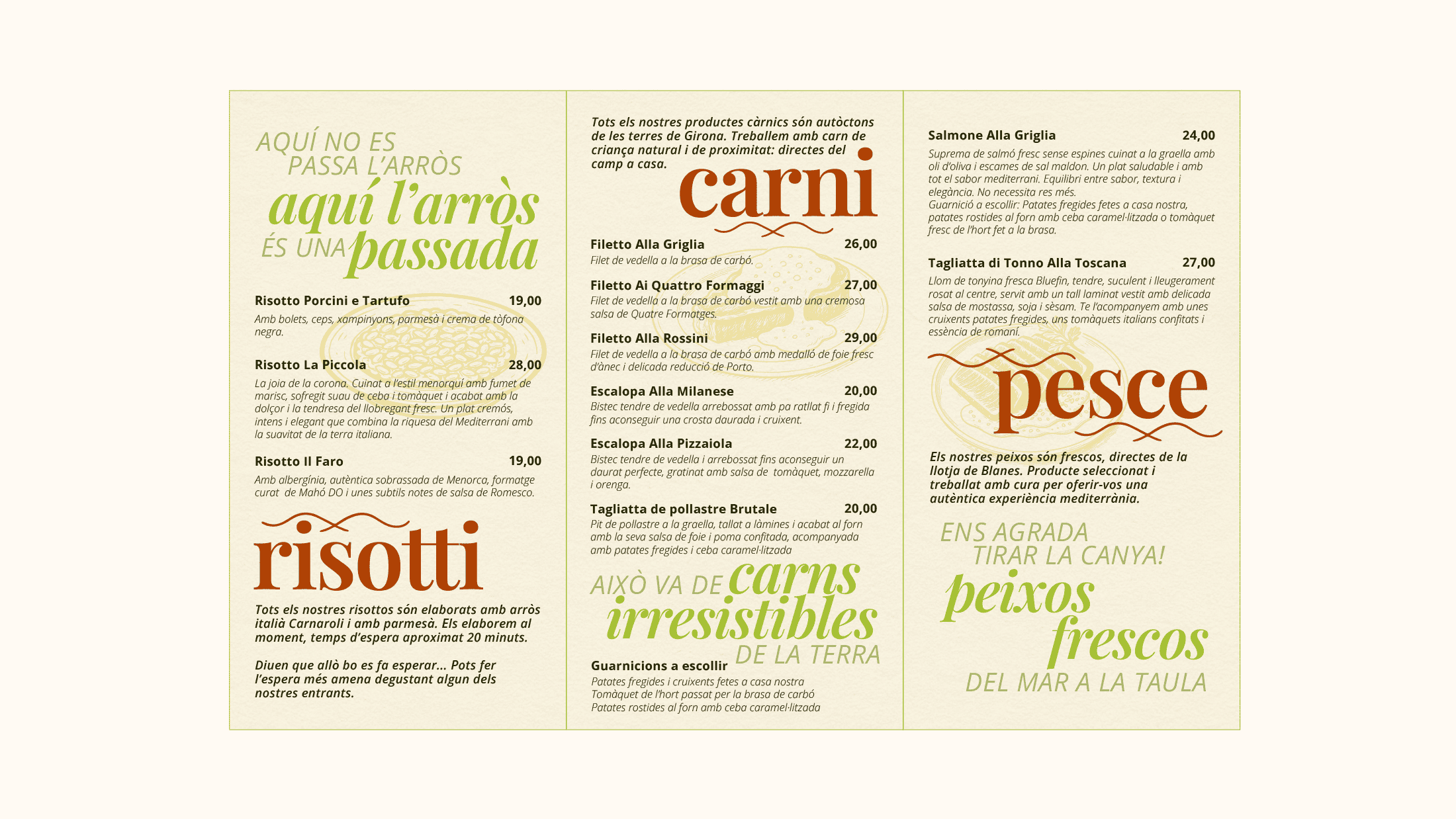 AQUÍ NO ES PASSA L'ARRÒS
aquí l'arròs
ÉS UNA passada

Risotto Porcini e Tartufo 19,00
Amb bolets, ceps, xampinyons, parmesà i crema de tòfona negra.

Risotto La Piccola 28,00
La joia de la corona. Cuinat a l'estil menorquí amb fumet de marisc, sofregit suau de ceba i tomàquet i acabat amb la dolçor i la tendresa del llobregant fresc. Un plat cremós, intens i elegant que combina la riquesa del Mediterrani amb la suavitat de la terra italiana.

Risotto Il Faro 19,00
Amb albergínia, autèntica sobrassada de Menorca, formatge curat de Mahó DO i unes subtils notes de salsa de Romesco.

risotti

Tots els nostres risottos són elaborats amb arròs italià Carnaroli i amb parmesà. Els elaborem al moment, temps d'espera aproximat 20 minuts.

Diuen que allò bo es fa esperar... Pots fer l'espera més amena degustant algun dels nostres entrants.

Tots els nostres productes càrnics són autòctons de les terres de Girona. Treballem amb carn de criança natural i de proximitat: directes del camp a casa.

carni

Filetto Alla Griglia 26,00
Filet de vedella a la brasa de carbó.

Filetto Ai Quattro Formaggi 27,00
Filet de vedella a la brasa de carbó vestit amb una cremosa salsa de Quatre Formatges.

Filetto Alla Rossini 29,00
Filet de vedella a la brasa de carbó amb medalló de foie fresc d'ànec i delicada reducció de Porto.

Escalopa Alla Milanese 20,00
Bistec tendre de vedella arrebossat amb pa ratllat fi i fregida fins aconseguir una crosta daurada i cruixent.

Escalopa Alla Pizzaiola 22,00
Bistec tendre de vedella i arrebossat fins aconseguir un daurat perfecte, gratinat amb salsa de tomàquet, mozzarella i orenga.

Tagliatta de pollastre Brutale 20,00
Pit de pollastre a la graella, tallat a làmines i acabat al forn amb la seva salsa de foie i poma confitada, acompanyada amb patates fregides i ceba caramel·litzada

AIXÒ VA DE carns irresistibles DE LA TERRA

Guarnicions a escollir
Patates fregides i cruixents fetes a casa nostra
Tomàquet de l'hort passat per la brasa de carbó
Patates rostides al forn amb ceba caramel·litzada

Salmone Alla Griglia 24,00
Suprema de salmó fresc sense espines cuinat a la graella amb oli d'oliva i escames de sal maldon. Un plat saludable i amb tot el sabor mediterrani. Equilibri entre sabor, textura i elegància. No necessita res més.
Guarnició a escollir: Patates fregides fetes a casa nostra, patates rostides al forn amb ceba caramel·litzada o tomàquet fresc de l'hort fet a la brasa.

Tagliatta di Tonno Alla Toscana 27,00
Llom de tonyina fresca Bluefin, tendre, suculent i lleugerament rosat al centre, servit amb un tall laminat vestit amb delicada salsa de mostassa, soja i sèsam. Te l'acompanyem amb unes cruixents patates fregides, uns tomàquets italians confitats i essència de romaní.

pesce

Els nostres peixos són frescos, directes de la llotja de Blanes. Producte seleccionat i treballat amb cura per oferir-vos una autèntica experiència mediterrània.

ENS AGRADA TIRAR LA CANYA!
peixos frescos
DEL MAR A LA TAULA